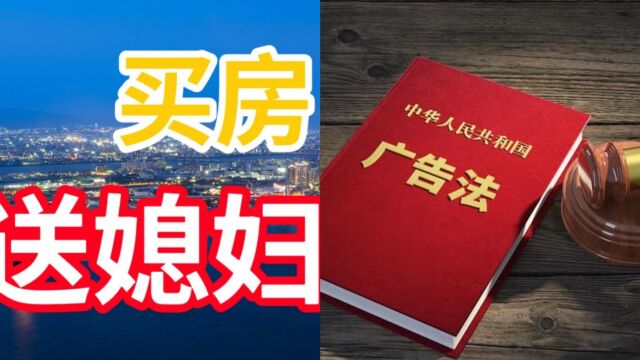 买房
送媳妇

中华人民共和国
广告法